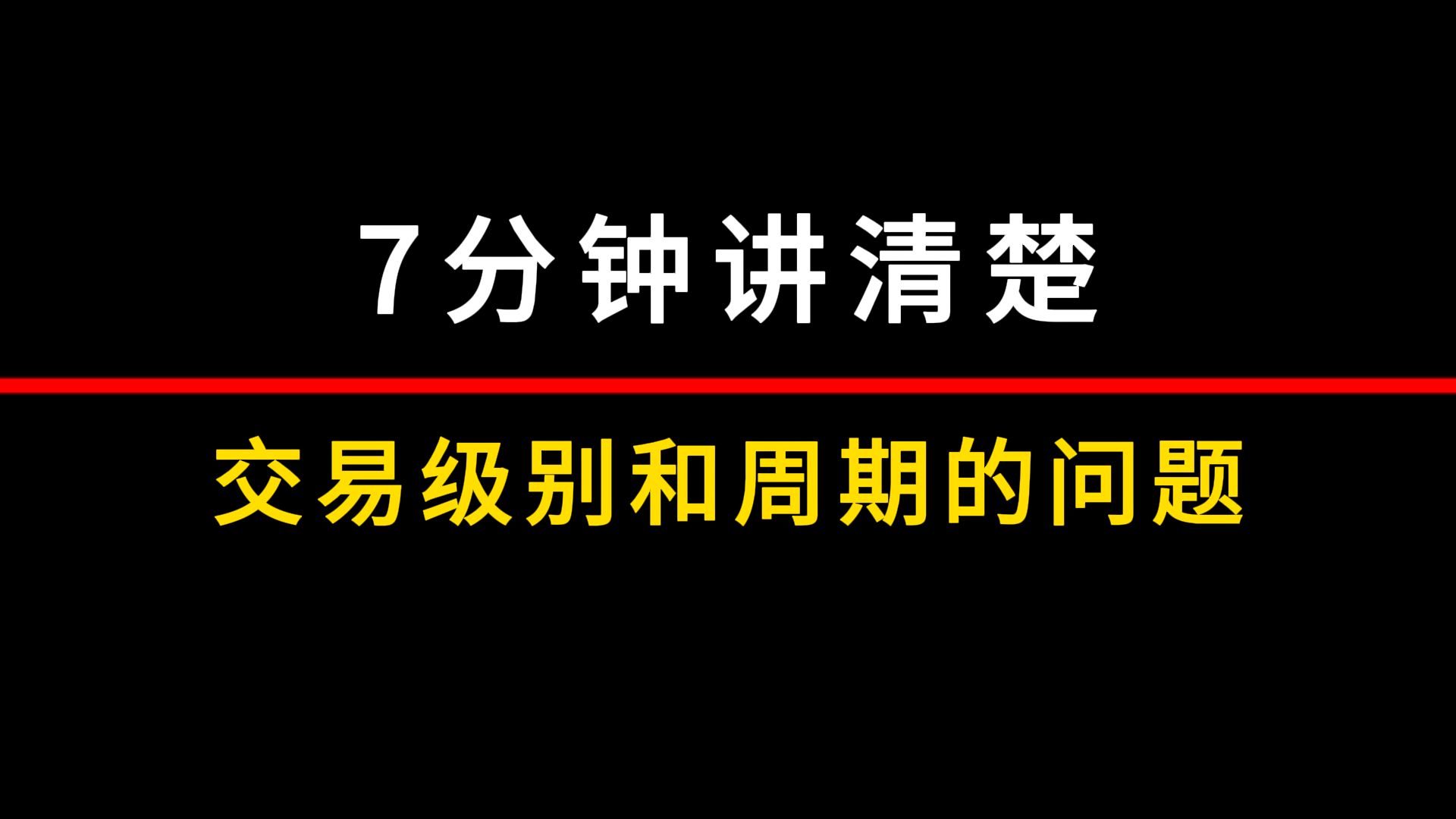 7分钟讲清楚

交易级别和周期的问题